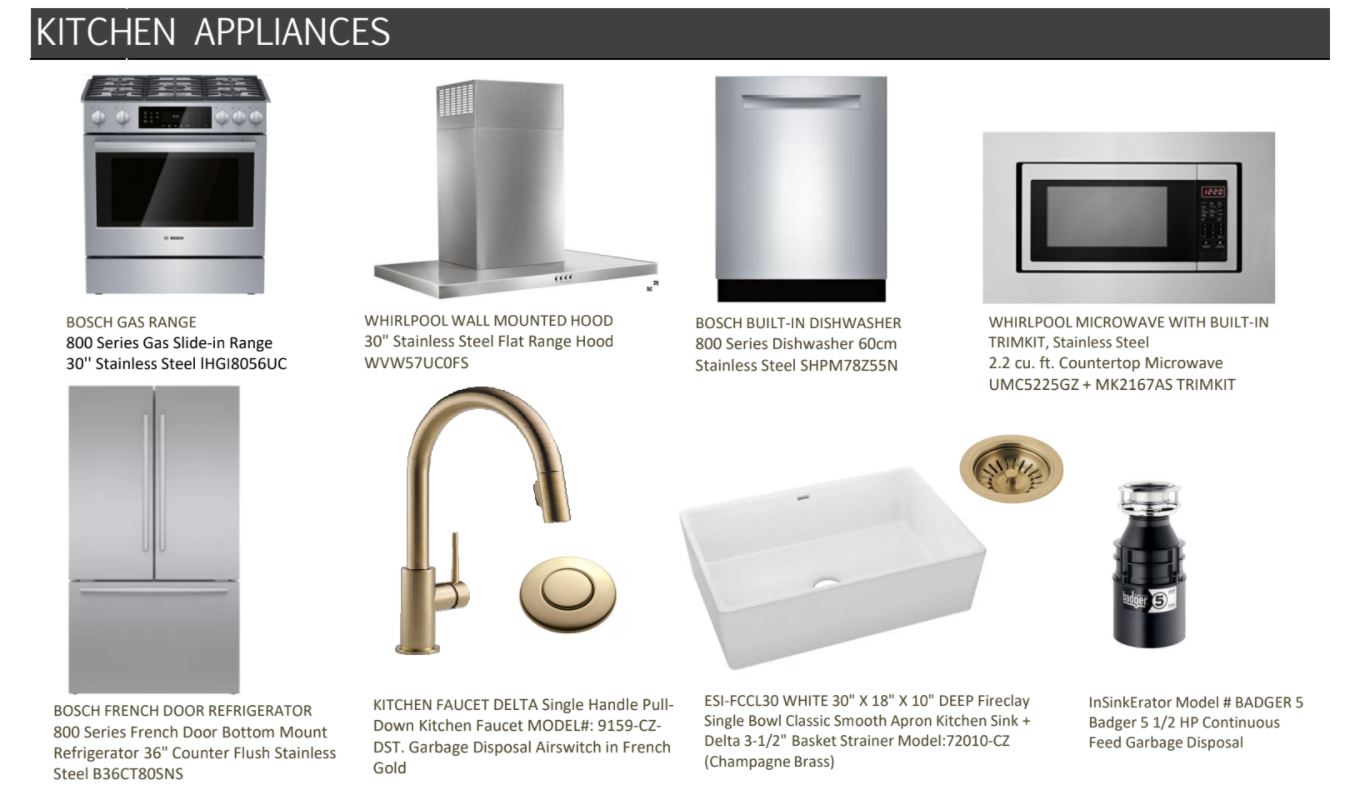 KITCHEN APPLIANCES

BOSCH GAS RANGE
800 Series Gas Slide-in Range
30'' Stainless Steel lHGI8056UC

WHIRLPOOL WALL MOUNTED HOOD
30" Stainless Steel Flat Range Hood
WVW57UC0FS

BOSCH BUILT-IN DISHWASHER
800 Series Dishwasher 60cm
Stainless Steel SHPM78Z55N

WHIRLPOOL MICROWAVE WITH BUILT-IN TRIMKIT, Stainless Steel
2.2 cu. ft. Countertop Microwave
UMC5225GZ + MK2167AS TRIMKIT

BOSCH FRENCH DOOR REFRIGERATOR
800 Series French Door Bottom Mount Refrigerator 36" Counter Flush Stainless Steel B36CT80SNS

KITCHEN FAUCET DELTA Single Handle Pull-Down Kitchen Faucet MODEL#: 9159-CZ-DST. Garbage Disposal Airswitch in French Gold

ESI-FCCL30 WHITE 30" X 18" X 10" DEEP Fireclay Single Bowl Classic Smooth Apron Kitchen Sink + Delta 3-1/2" Basket Strainer Model:72010-CZ (Champagne Brass)

InSinkErator Model # BADGER 5
Badger 5 1/2 HP Continuous Feed Garbage Disposal